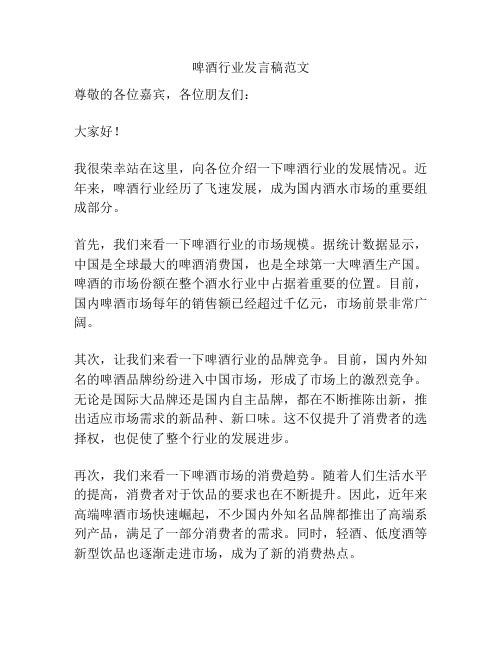 啤酒行业发言稿范文

尊敬的各位嘉宾，各位朋友们：

大家好！

我很荣幸站在这里，向各位介绍一下啤酒行业的发展情况。近年来，啤酒行业经历了飞速发展，成为国内酒水市场的重要组成部分。

首先，我们来看一下啤酒行业的市场规模。据统计数据显示，中国是全球最大的啤酒消费国，也是全球第一大啤酒生产国。啤酒的市场份额在整个酒水行业中占据着重要的位置。目前，国内啤酒市场每年的销售额已经超过千亿元，市场前景非常广阔。

其次，让我们来看一下啤酒行业的品牌竞争。目前，国内外知名的啤酒品牌纷纷进入中国市场，形成了市场上的激烈竞争。无论是国际大品牌还是国内自主品牌，都在不断推陈出新，推出适应市场需求的新品种、新口味。这不仅提升了消费者的选择权，也促使了整个行业的发展进步。

再次，我们来看一下啤酒市场的消费趋势。随着人们生活水平的提高，消费者对于饮品的要求也在不断提升。因此，近年来高端啤酒市场快速崛起，不少国内外知名品牌都推出了高端系列产品，满足了一部分消费者的需求。同时，轻酒、低度酒等新型饮品也逐渐走进市场，成为了新的消费热点。